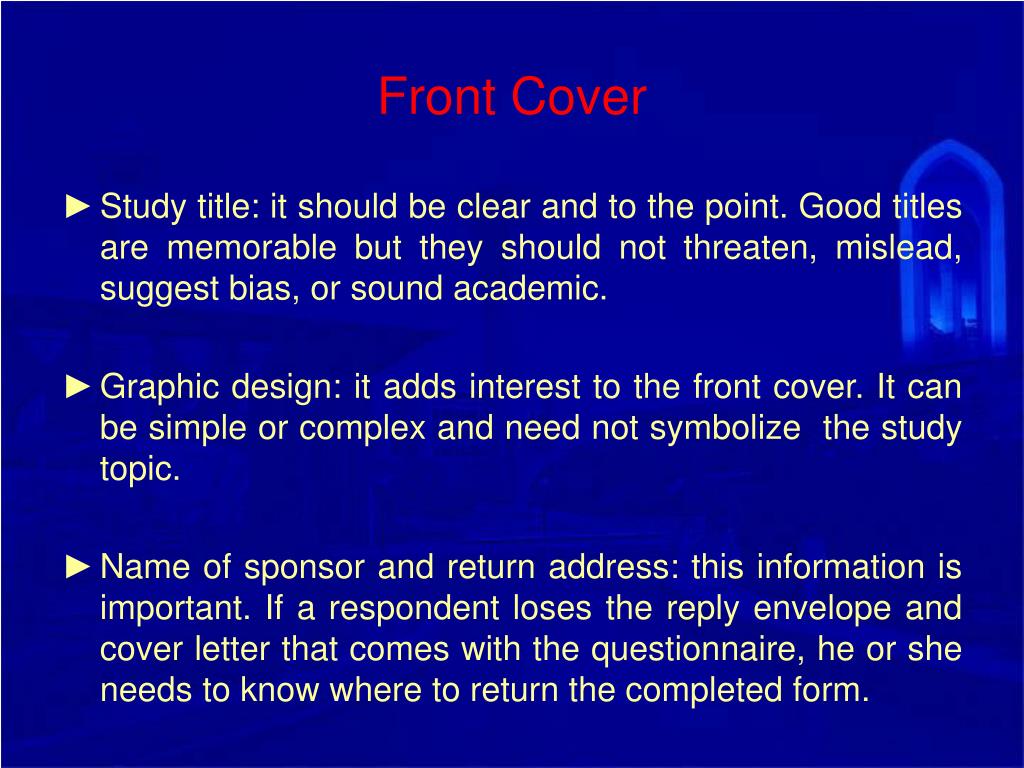 Front Cover

► Study title: it should be clear and to the point. Good titles are memorable but they should not threaten, mislead, suggest bias, or sound academic.

► Graphic design: it adds interest to the front cover. It can be simple or complex and need not symbolize the study topic.

► Name of sponsor and return address: this information is important. If a respondent loses the reply envelope and cover letter that comes with the questionnaire, he or she needs to know where to return the completed form.